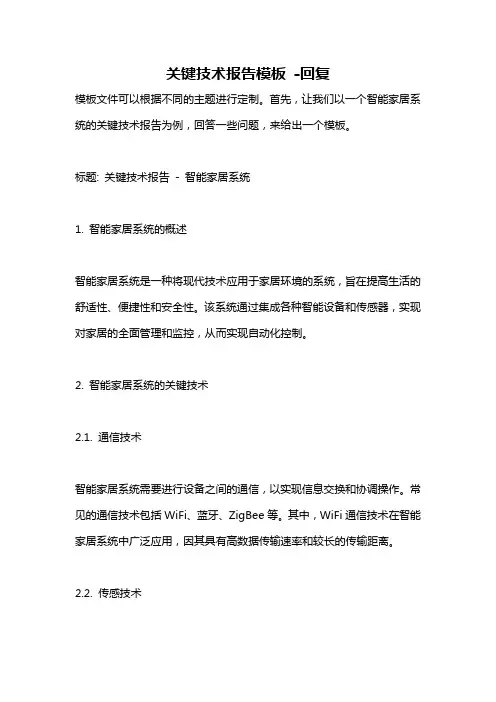 关键技术报告模板 -回复

模板文件可以根据不同的主题进行定制。首先，让我们以一个智能家居系统的关键技术报告为例，回答一些问题，来给出一个模板。

标题: 关键技术报告 - 智能家居系统

1. 智能家居系统的概述

智能家居系统是一种将现代技术应用于家居环境的系统，旨在提高生活的舒适性、便捷性和安全性。该系统通过集成各种智能设备和传感器，实现对家居的全面管理和监控，从而实现自动化控制。

2. 智能家居系统的关键技术

2.1. 通信技术

智能家居系统需要进行设备之间的通信，以实现信息交换和协调操作。常见的通信技术包括 WiFi、蓝牙、ZigBee 等。其中，WiFi 通信技术在智能家居系统中广泛应用，因其具有高数据传输速率和较长的传输距离。

2.2. 传感技术